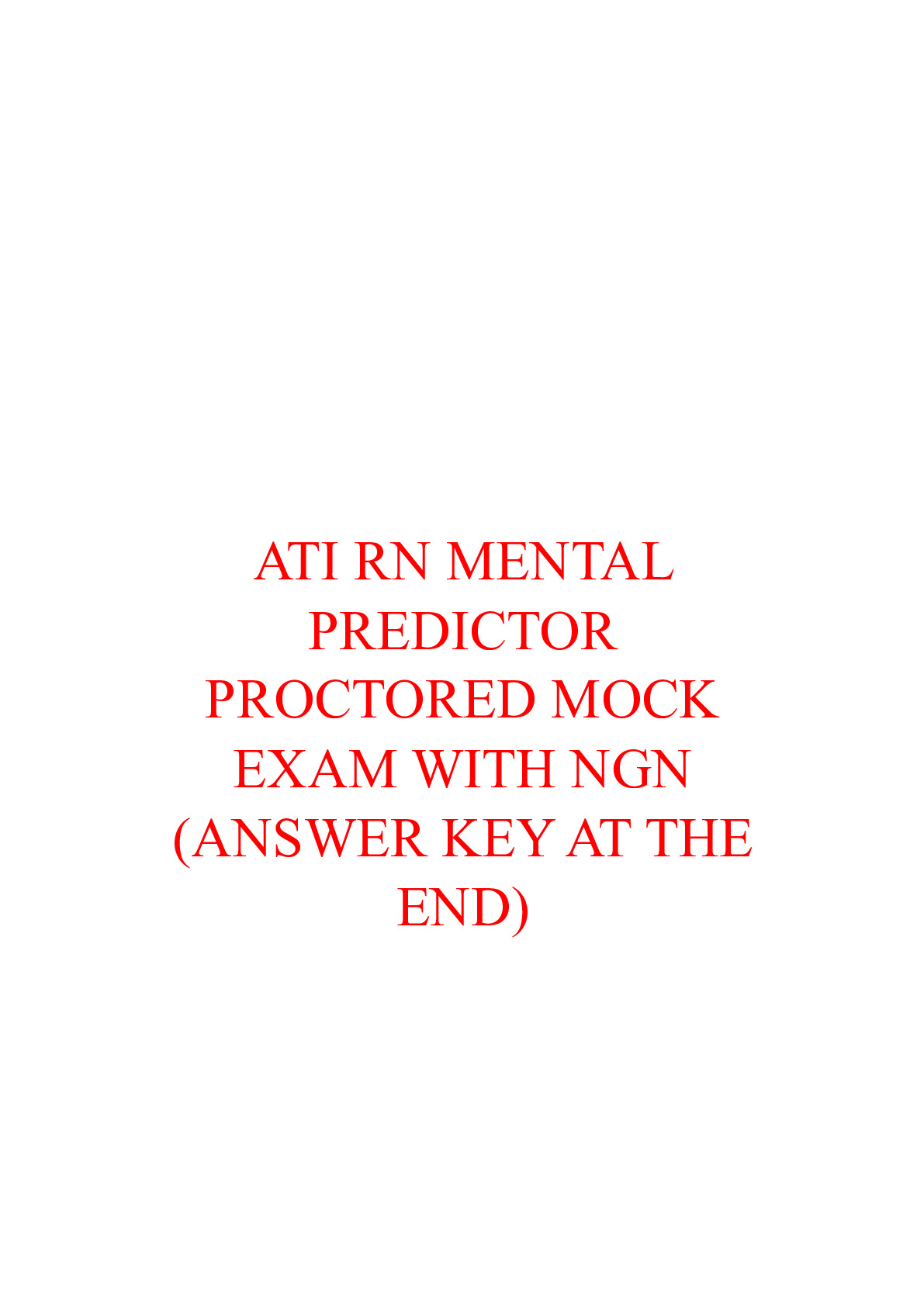 ATI RN MENTAL PREDICTOR PROCTORED MOCK EXAM WITH NGN (ANSWER KEY AT THE END)